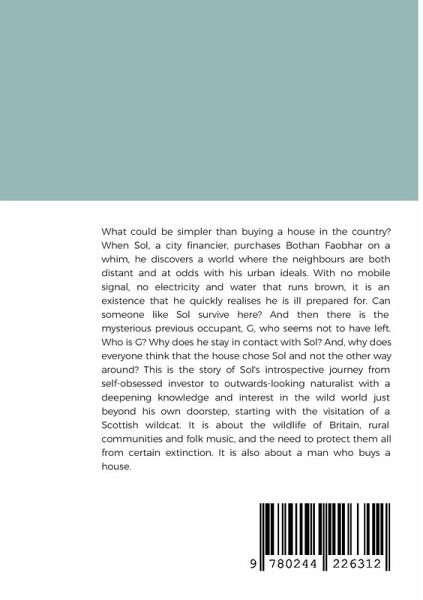 What could be simpler than buying a house in the country? When Sol, a city financier, purchases Bothan Faobhar on a whim, he discovers a world where the neighbours are both distant and at odds with his urban ideals. With no mobile signal, no electricity and water that runs brown, it is an existence that he quickly realises he is ill prepared for. Can someone like Sol survive here? And then there is the mysterious previous occupant, G, who seems not to have left. Who is G? Why does he stay in contact with Sol? And, why does everyone think that the house chose Sol and not the other way around? This is the story of Sol's introspective journey from self-obsessed investor to outwards-looking naturalist with a deepening knowledge and interest in the wild world just beyond his own doorstep, starting with the visitation of a Scottish wildcat. It is about the wildlife of Britain, rural communities and folk music, and the need to protect them all from certain extinction. It is also about a man who buys a house.

9 780244 226312